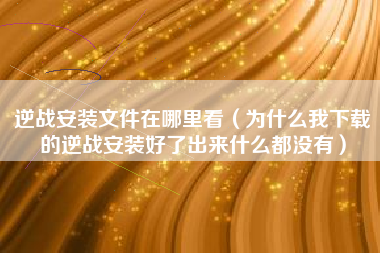 逆战安装文件在哪里看（为什么我下载的逆战安装好了出来什么都没有）